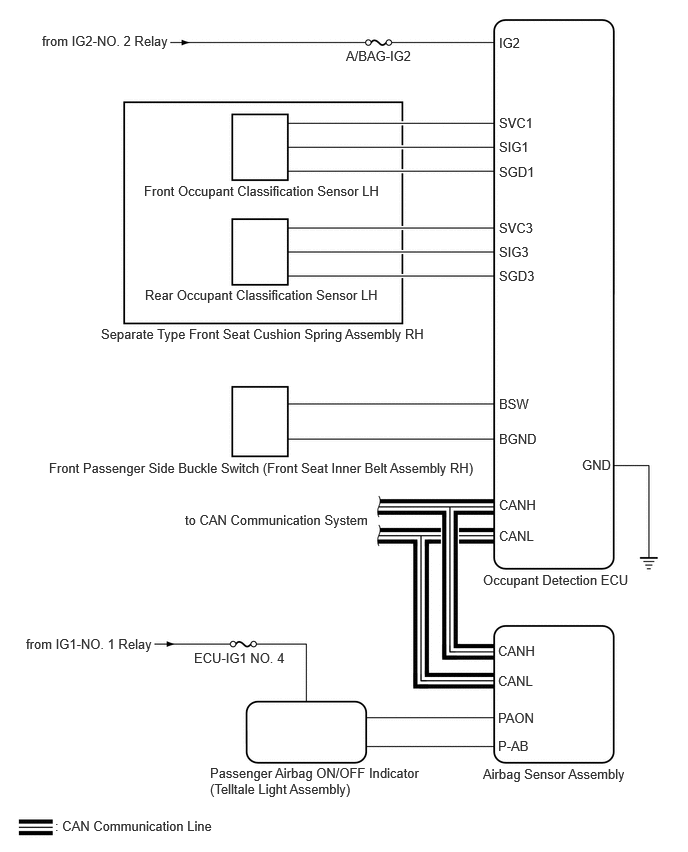 from IG2-NO. 2 Relay

A/BAG-IG2

IG2

SVC1

SIG1

SGD1

Front Occupant Classification Sensor LH

SVC3

SIG3

SGD3

Rear Occupant Classification Sensor LH

Separate Type Front Seat Cushion Spring Assembly RH

BSW

BGND

Front Passenger Side Buckle Switch (Front Seat Inner Belt Assembly RH)

GND

to CAN Communication System

CANH

CANL

Occupant Detection ECU

from IG1-NO. 1 Relay

ECU-IG1 NO. 4

CANH

CANL

PAON

P-AB

Passenger Airbag ON/OFF Indicator (Telltale Light Assembly)

Airbag Sensor Assembly

: CAN Communication Line